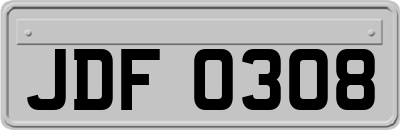 JDF 0308